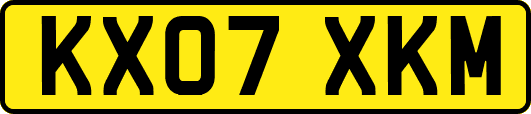 KX07 XKM